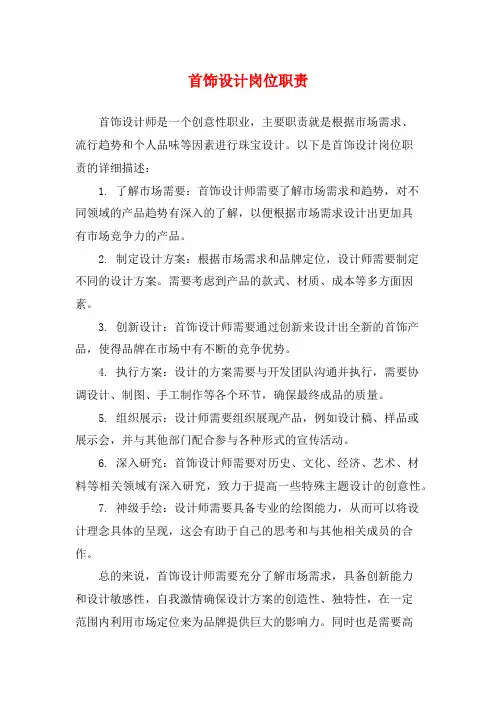 首饰设计岗位职责

首饰设计师是一个创意性职业，主要职责就是根据市场需求、流行趋势和个人品味等因素进行珠宝设计。以下是首饰设计岗位职责的详细描述：

1. 了解市场需要：首饰设计师需要了解市场需求和趋势，对不同领域的产品趋势有深入的了解，以便根据市场需求设计出更加具有市场竞争力的产品。

2. 制定设计方案：根据市场需求和品牌定位，设计师需要制定不同的设计方案。需要考虑到产品的款式、材质、成本等多方面因素。

3. 创新设计：首饰设计师需要通过创新来设计出全新的首饰产品，使得品牌在市场中有不断的竞争优势。

4. 执行方案：设计的方案需要与开发团队沟通并执行，需要协调设计、制图、手工制作等各个环节，确保最终成品的质量。

5. 组织展示：设计师需要组织展现产品，例如设计稿、样品或展示会，并与其他部门配合参与各种形式的宣传活动。

6. 深入研究：首饰设计师需要对历史、文化、经济、艺术、材料等相关领域有深入研究，致力于提高一些特殊主题设计的创意性。

7. 神级手绘：设计师需要具备专业的绘图能力，从而可以将设计理念具体的呈现，这会有助于自己的思考和与其他相关成员的合作。

总的来说，首饰设计师需要充分了解市场需求，具备创新能力和设计敏感性，自我激情确保设计方案的创造性、独特性，在一定范围内利用市场定位来为品牌提供巨大的影响力。同时也是需要高